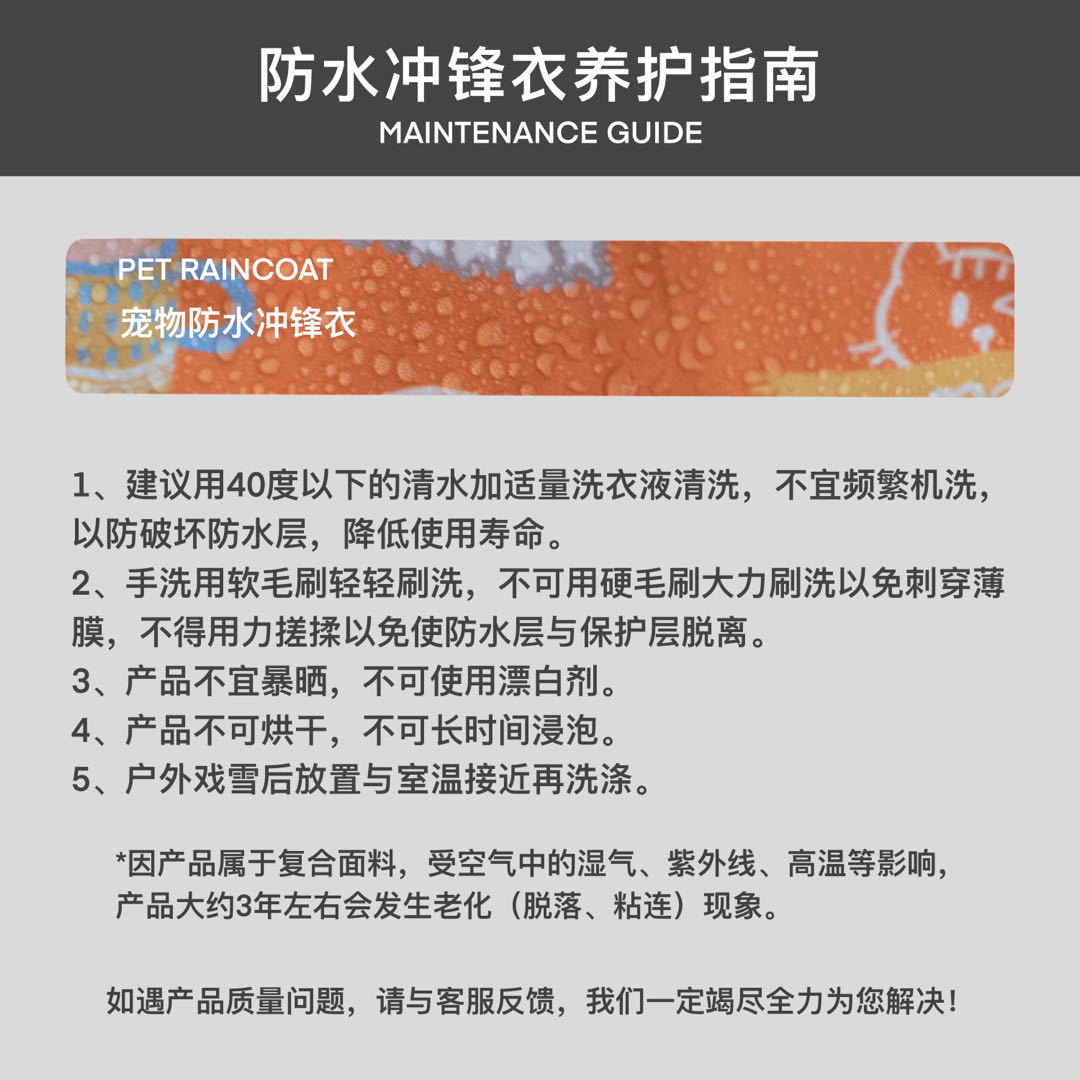 防水冲锋衣养护指南
MAINTENANCE GUIDE

PET RAINCOAT
宠物防水冲锋衣

1、建议用40度以下的清水加适量洗衣液清洗，不宜频繁机洗，以防破坏防水层，降低使用寿命。
2、手洗用软毛刷轻轻刷洗，不可用硬毛刷大力刷洗以免刺穿薄膜，不得用力搓揉以免使防水层与保护层脱离。
3、产品不宜暴晒，不可使用漂白剂。
4、产品不可烘干，不可长时间浸泡。
5、户外戏雪后放置与室温接近再洗涤。

*因产品属于复合面料，受空气中的湿气、紫外线、高温等影响，产品大约3年左右会发生老化（脱落、粘连）现象。

如遇产品质量问题，请与客服反馈，我们一定竭尽全力为您解决！